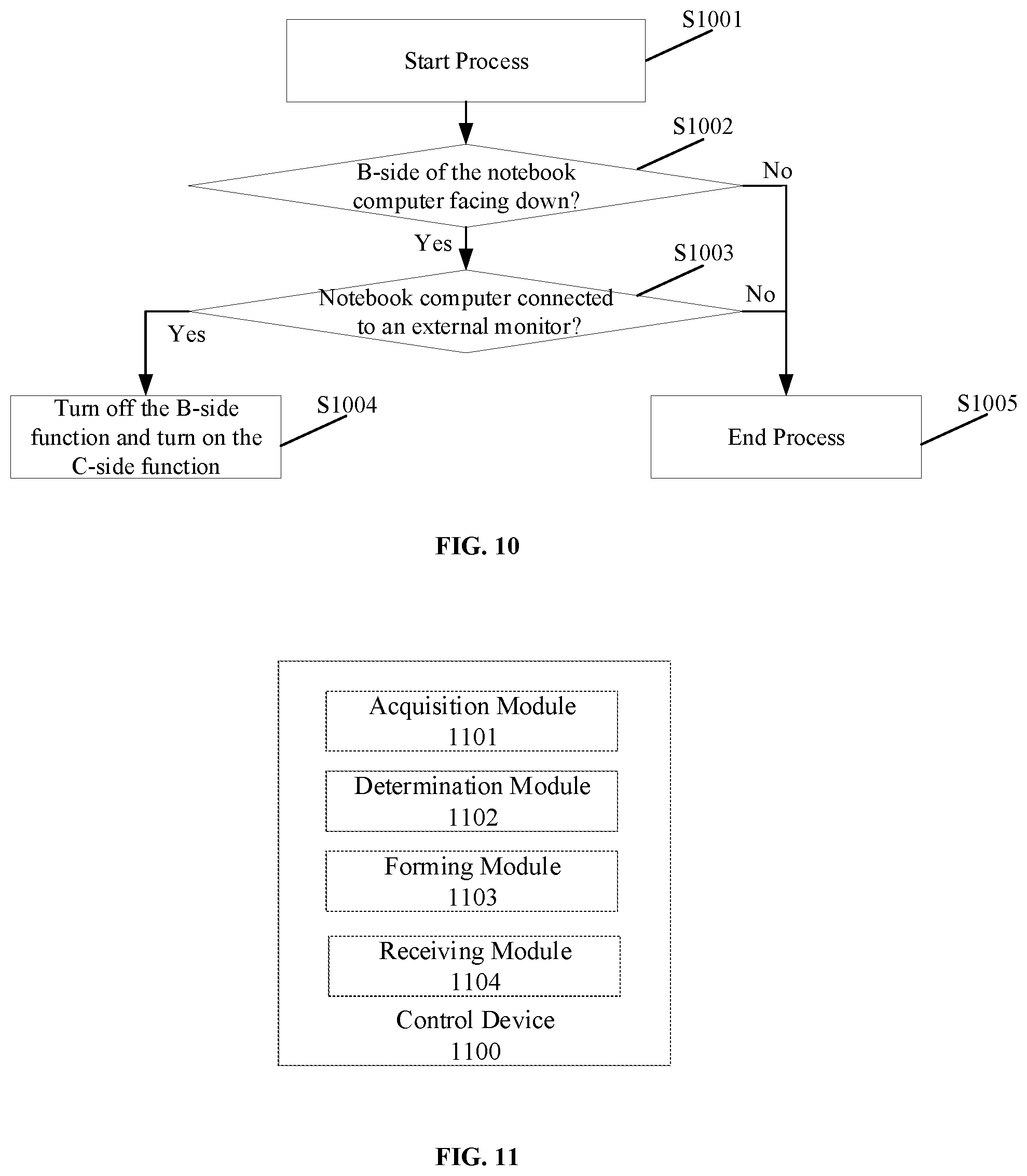 Start Process

S1001

S1002

B-side of the notebook computer facing down?

No

Yes

S1003

Notebook computer connected to an external monitor?

No

Yes

Turn off the B-side function and turn on the C-side function

S1004

End Process

S1005

FIG. 10

Acquisition Module 1101

Determination Module 1102

Forming Module 1103

Receiving Module 1104

Control Device 1100

FIG. 11